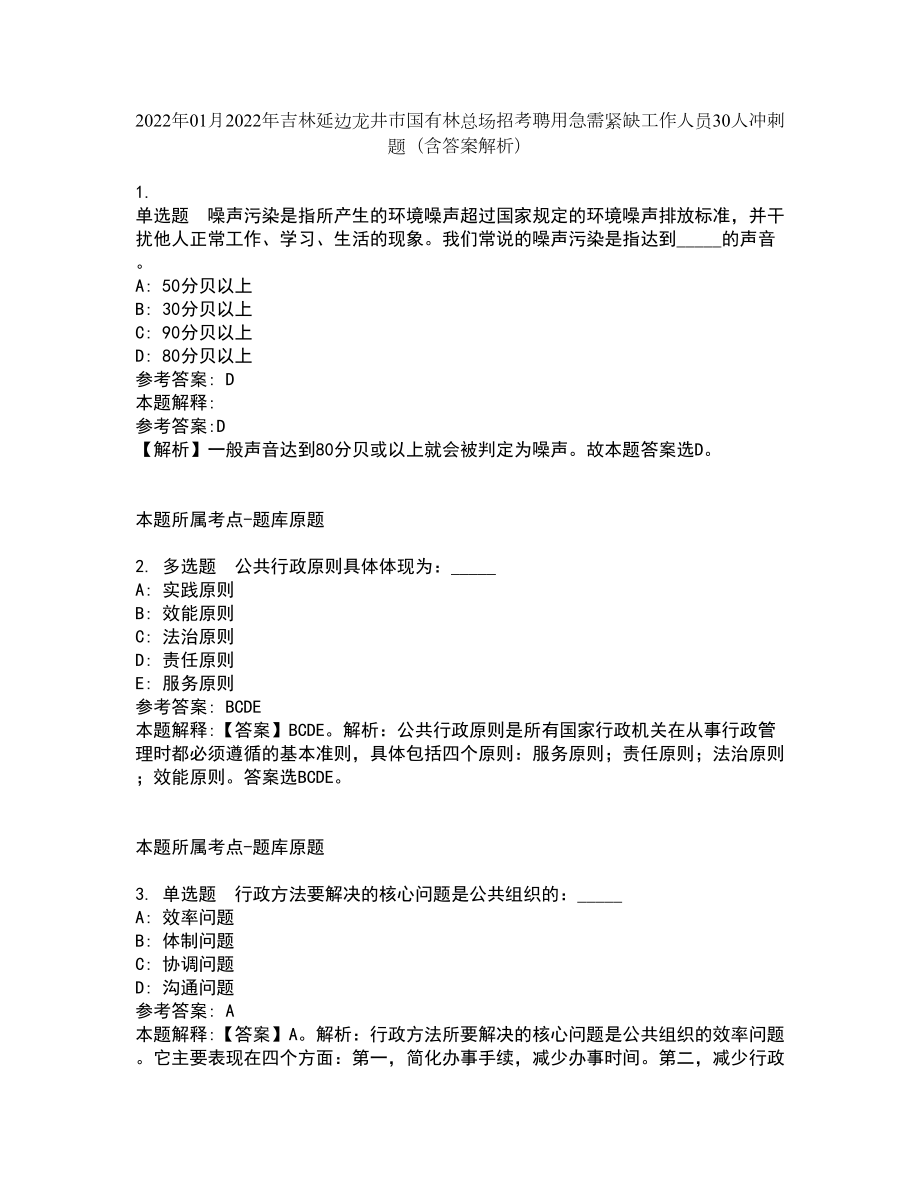 2022年01月2022年吉林延边龙井市国有林总场招考聘用急需紧缺工作人员30人冲刺题（含答案解析）

1.
单选题 噪声污染是指所产生的环境噪声超过国家规定的环境噪声排放标准，并干扰他人正常工作、学习、生活的现象。我们常说的噪声污染是指达到_____的声音。
A: 50分贝以上
B: 30分贝以上
C: 90分贝以上
D: 80分贝以上
参考答案: D
本题解释:
参考答案:D
【解析】一般声音达到80分贝或以上就会被判定为噪声。故本题答案选D。

本题所属考点-题库原题

2. 多选题 公共行政原则具体体现为：_____
A: 实践原则
B: 效能原则
C: 法治原则
D: 责任原则
E: 服务原则
参考答案: BCDE
本题解释:【答案】BCDE。解析：公共行政原则是所有国家行政机关在从事行政管理时都必须遵循的基本准则，具体包括四个原则：服务原则；责任原则；法治原则；效能原则。答案选BCDE。

本题所属考点-题库原题

3. 单选题 行政方法要解决的核心问题是公共组织的：_____
A: 效率问题
B: 体制问题
C: 协调问题
D: 沟通问题
参考答案: A
本题解释:【答案】A。解析：行政方法所要解决的核心问题是公共组织的效率问题。它主要表现在四个方面：第一，简化办事手续，减少办事时间。第二，减少行政